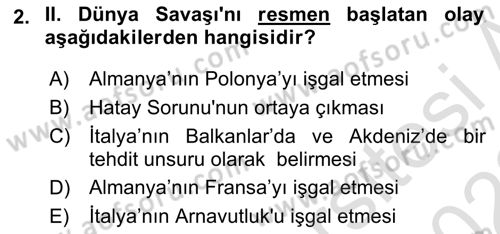 2. II. Dünya Savaşı'nı resmen başlatan olay aşağıdakilerden hangisidir?

A) Almanya'nın Polonya'yı işgal etmesi
B) Hatay Sorunu'nun ortaya çıkması
C) İtalya'nın Balkanlar'da ve Akdeniz'de bir tehdit unsuru olarak belirmesi
D) Almanya'nın Fransa'yı işgal etmesi
E) İtalya'nın Arnavutluk'u işgal etmesi

www.aofsoru.com